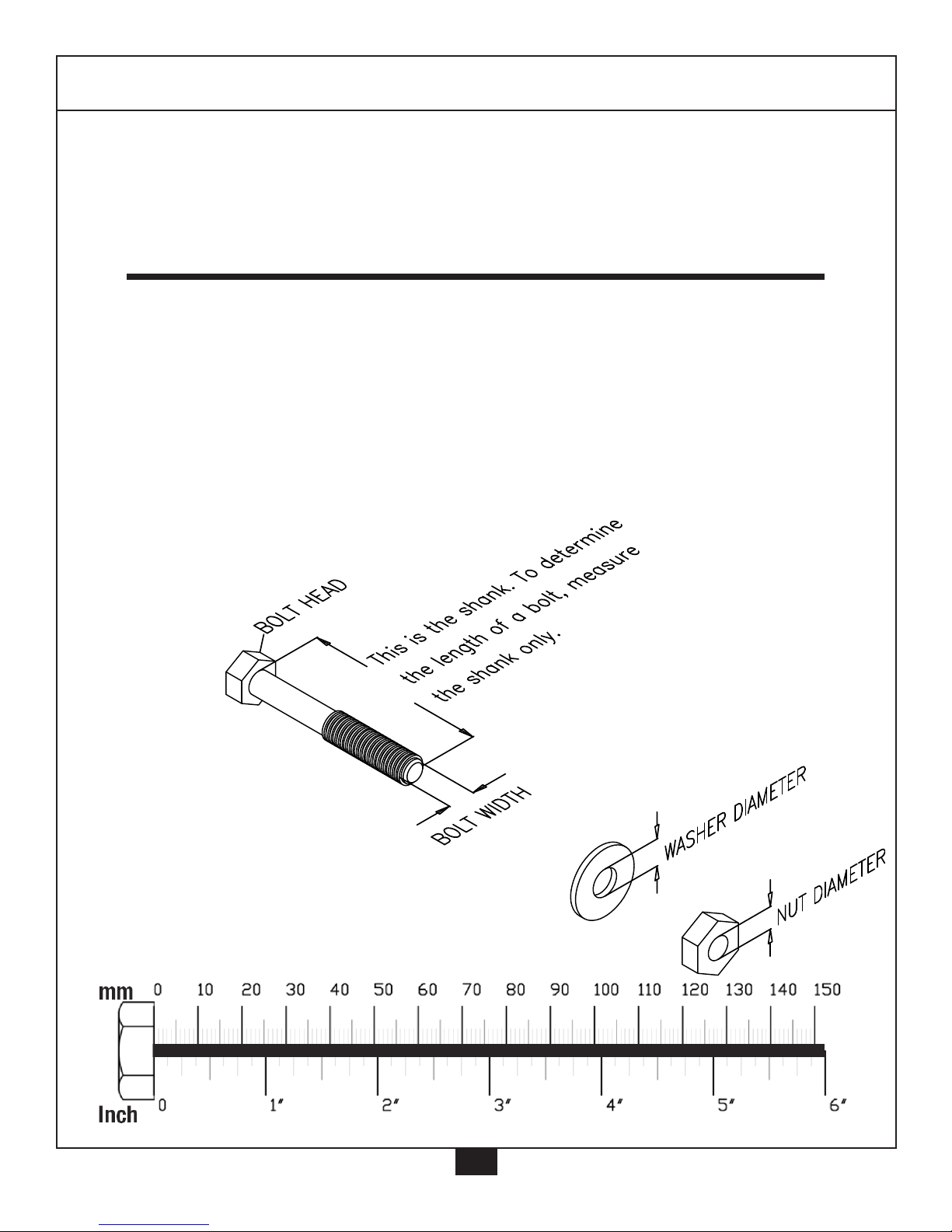 BOLT HEAD

This is the shank. To determine the length of a bolt, measure the shank only.

BOLT WIDTH

WASHER DIAMETER

NUT DIAMETER

mm 0 10 20 30 40 50 60 70 80 90 100 110 120 130 140 150

Inch 0 1" 2" 3" 4" 5" 6"